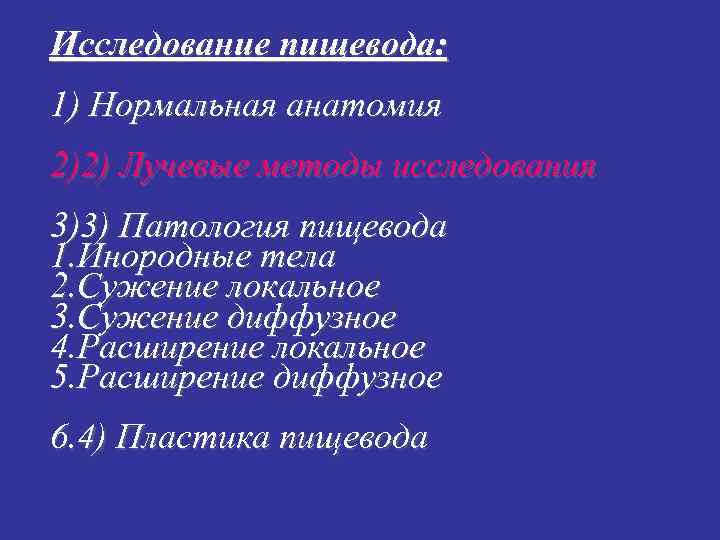 Исследование пищевода:

1) Нормальная анатомия

2)2) Лучевые методы исследования

3)3) Патология пищевода
1.Инородные тела
2.Сужение локальное
3.Сужение диффузное
4.Расширение локальное
5.Расширение диффузное

6.4) Пластика пищевода